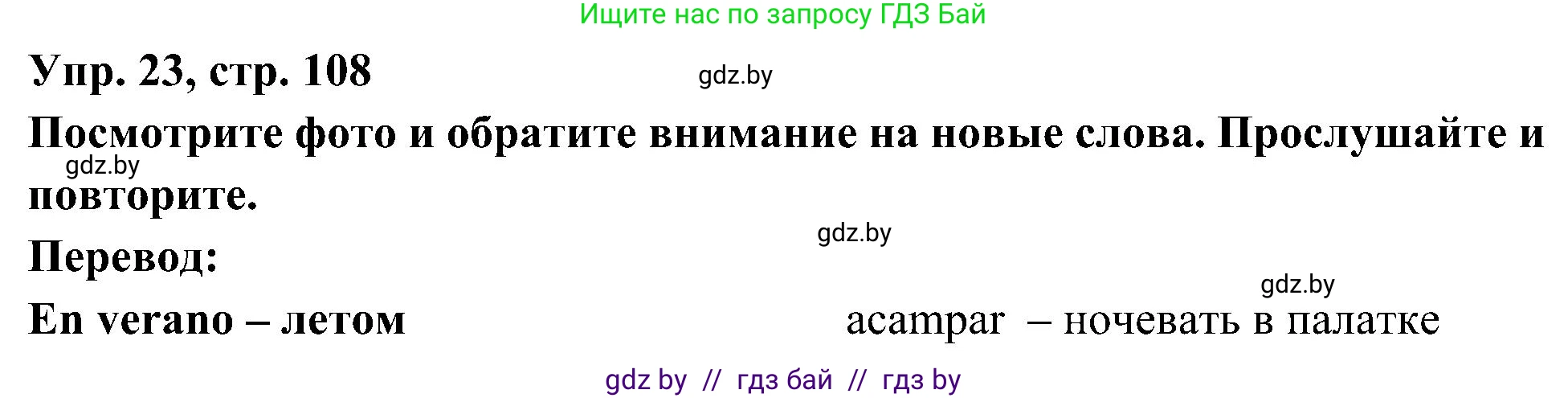 Ищите нас по запросу ГДЗ Бай

Упр. 23, стр. 108

gdz.by

Посмотрите фото и обратите внимание на новые слова. Прослушайте и повторите.

gdz.by

gdz.by

Перевод:

gdz.by

En verano – летом

acampar – ночевать в палатке

gdz by // гдз бай // гдз by